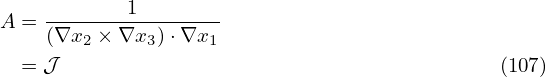 $A = \frac{1}{(\nabla x_2 \times \nabla x_3) \cdot \nabla x_1}$
$= \mathcal{J}$ (107)